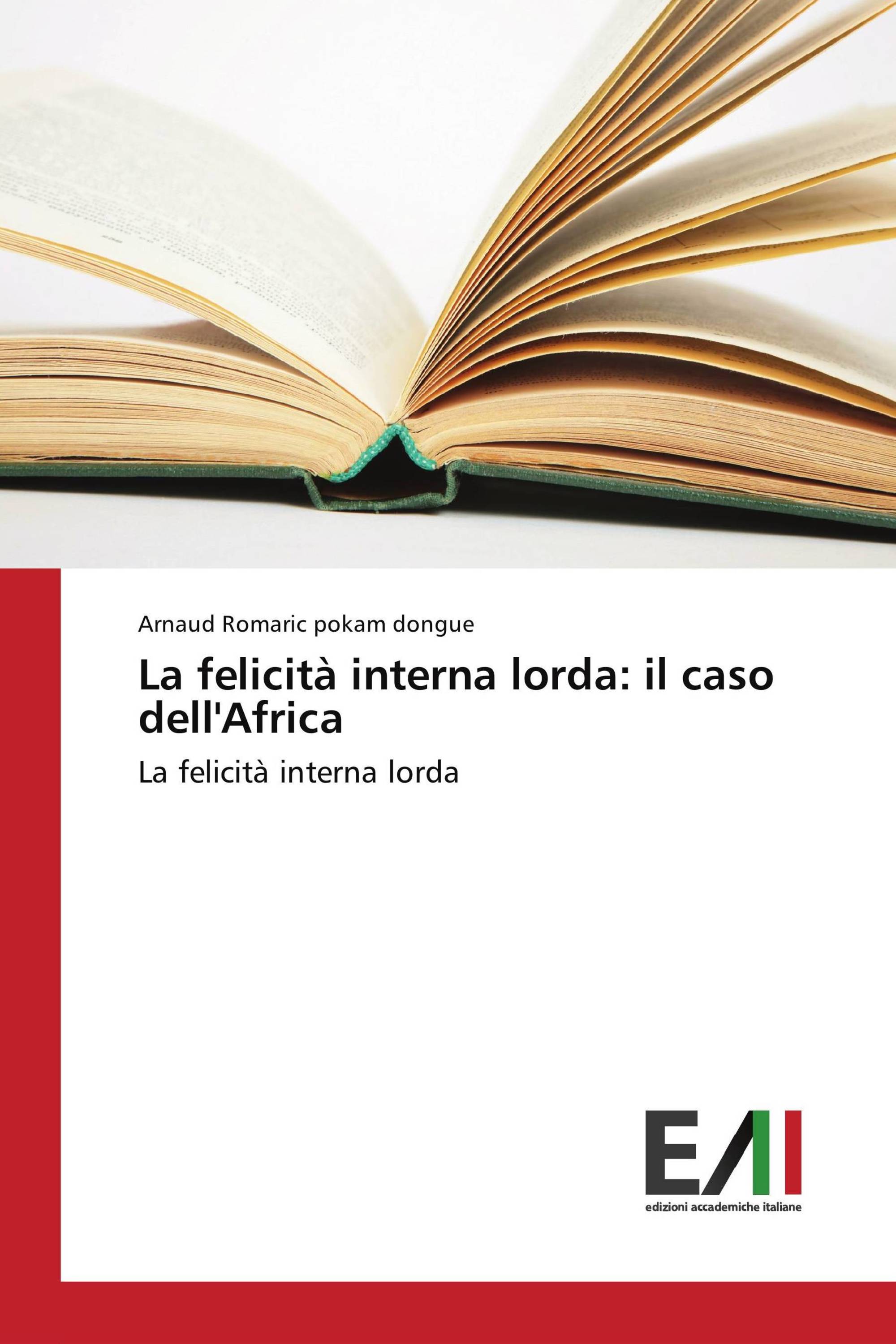 Arnaud Romaric pokam dongue

La felicità interna lorda: il caso dell'Africa

La felicità interna lorda

EAI

edizioni accademiche italiane